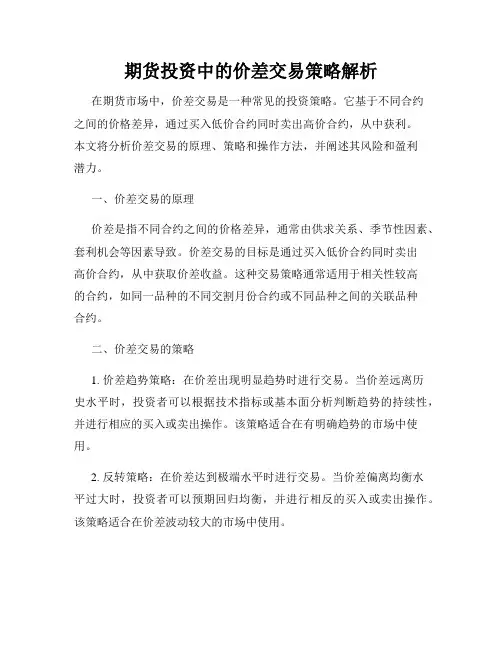 期货投资中的价差交易策略解析

在期货市场中，价差交易是一种常见的投资策略。它基于不同合约之间的价格差异，通过买入低价合约同时卖出高价合约，从中获利。本文将分析价差交易的原理、策略和操作方法，并阐述其风险和盈利潜力。

一、价差交易的原理

价差是指不同合约之间的价格差异，通常由供求关系、季节性因素、套利机会等因素导致。价差交易的目标是通过买入低价合约同时卖出高价合约，从中获取价差收益。这种交易策略通常适用于相关性较高的合约，如同一品种的不同交割月份合约或不同品种之间的关联品种合约。

二、价差交易的策略

1. 价差趋势策略：在价差出现明显趋势时进行交易。当价差远离历史水平时，投资者可以根据技术指标或基本面分析判断趋势的持续性，并进行相应的买入或卖出操作。该策略适合在有明确趋势的市场中使用。

2. 反转策略：在价差达到极端水平时进行交易。当价差偏离均衡水平过大时，投资者可以预期回归均衡，并进行相反的买入或卖出操作。该策略适合在价差波动较大的市场中使用。